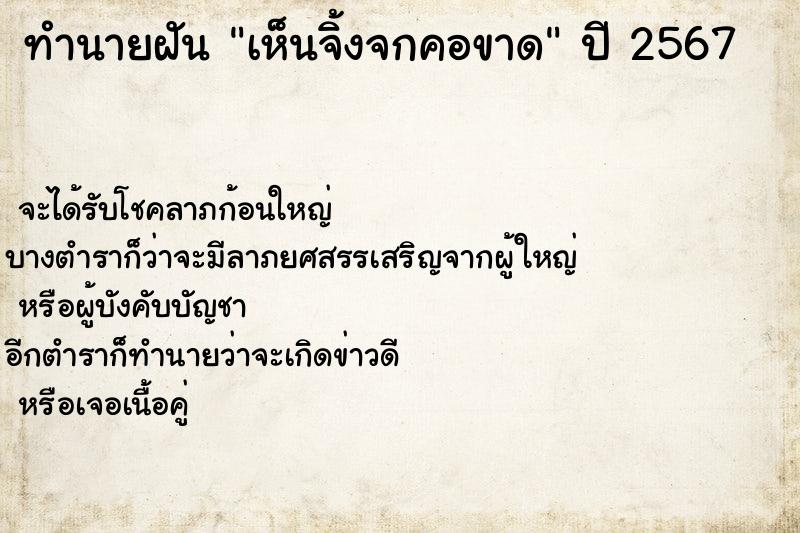 ทำนายฝัน "เห็นจิ้งจกคอขาด" ปี 2567

จะได้รับโชคลาภก้อนใหญ่
บางตำราก็ว่าจะมีลาภยศสรรเสริญจากผู้ใหญ่
หรือผู้บังคับบัญชา
อีกตำราก็ทำนายว่าจะเกิดข่าวดี
หรือเจอเนื้อคู่